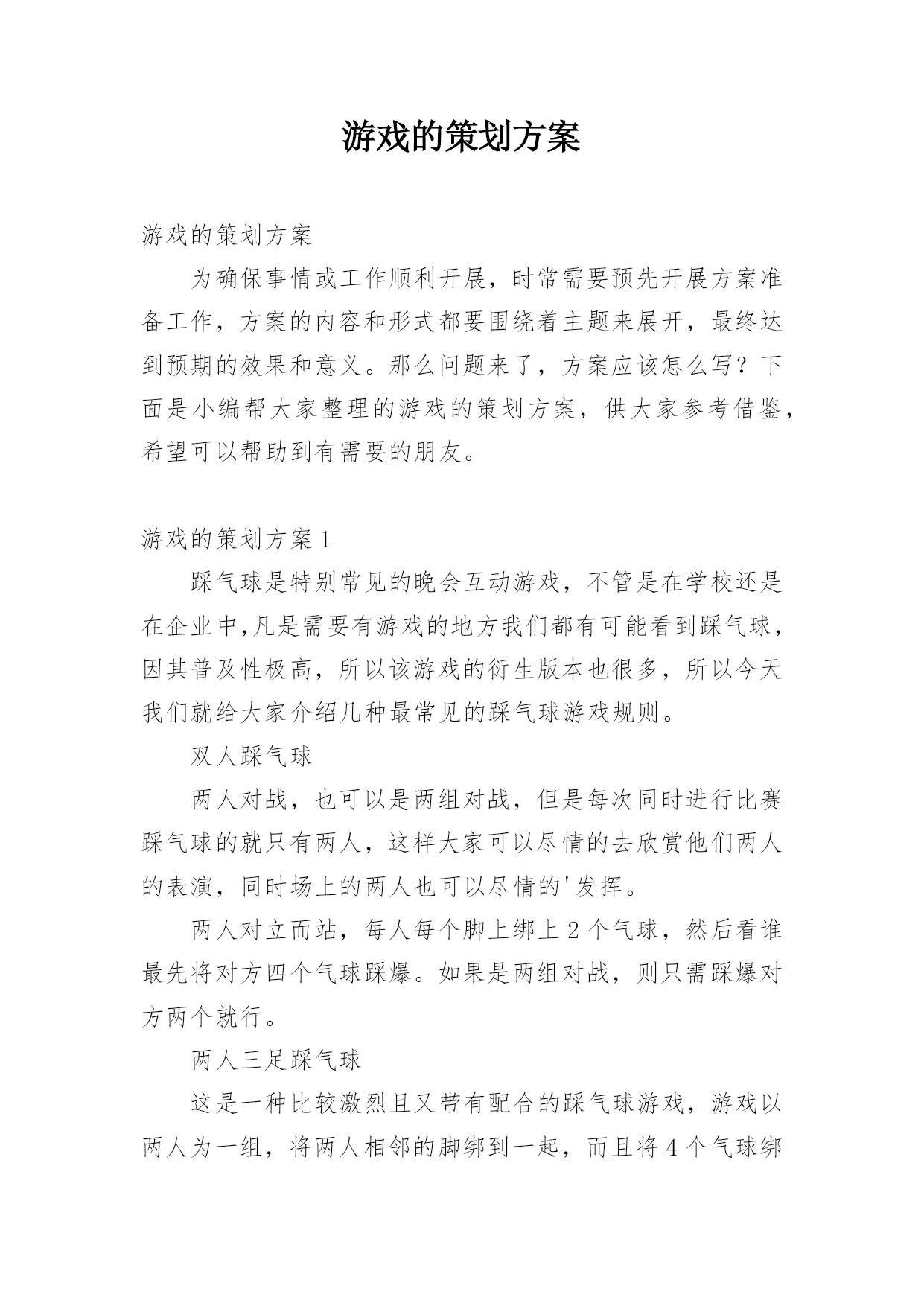 游戏的策划方案

游戏的策划方案

为确保事情或工作顺利开展，时常需要预先开展方案准备工作，方案的内容和形式都要围绕着主题来展开，最终达到预期的效果和意义。那么问题来了，方案应该怎么写？下面是小编帮大家整理的游戏的策划方案，供大家参考借鉴，希望可以帮助到有需要的朋友。

游戏的策划方案 1

踩气球是特别常见的晚会互动游戏，不管是在学校还是在企业中,凡是需要有游戏的地方我们都有可能看到踩气球，因其普及性极高，所以该游戏的衍生版本也很多，所以今天我们就给大家介绍几种最常见的踩气球游戏规则。

双人踩气球

两人对战，也可以是两组对战，但是每次同时进行比赛踩气球的就只有两人，这样大家可以尽情的去欣赏他们两人的表演，同时场上的两人也可以尽情的'发挥。

两人对立而站，每人每个脚上绑上 2 个气球，然后看谁最先将对方四个气球踩爆。如果是两组对战，则只需踩爆对方两个就行。

两人三足踩气球

这是一种比较激烈且又带有配合的踩气球游戏，游戏以两人为一组，将两人相邻的脚绑到一起，而且将 4 个气球绑